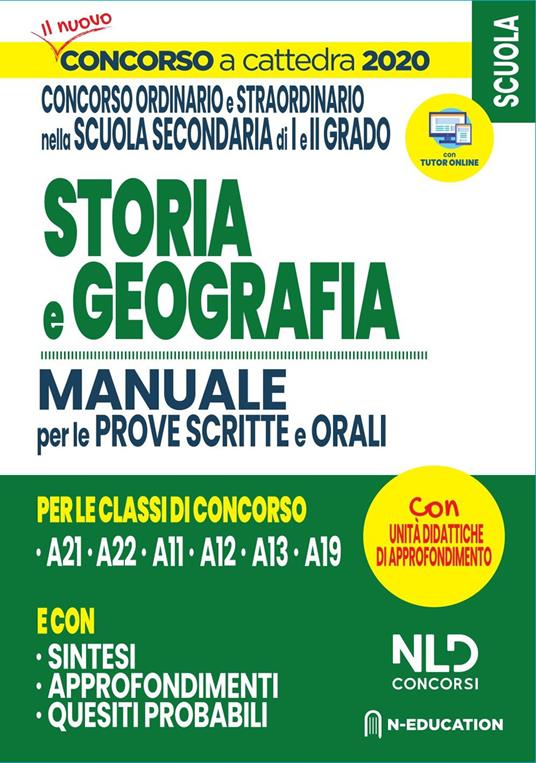 Il nuovo
CONCORSO a cattedra 2020

SCUOLA

CONCORSO ORDINARIO e STRAORDINARIO
nella SCUOLA SECONDARIA di I e II GRADO

con
TUTOR ONLINE

STORIA
e GEOGRAFIA

MANUALE
per le PROVE SCRITTE e ORALI

PER LE CLASSI DI CONCORSO
• A21 • A22 • A11 • A12 • A13 • A19

Con
UNITÀ DIDATTICHE
DI APPROFONDIMENTO

E CON
• SINTESI
• APPROFONDIMENTI
• QUESITI PROBABILI

NLD
CONCORSI

N-EDUCATION